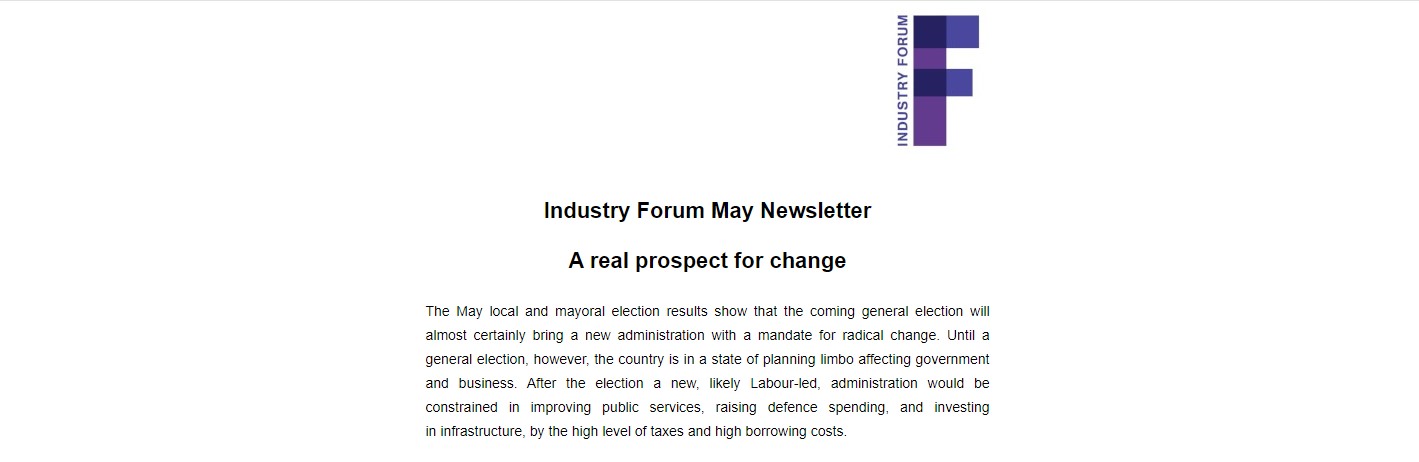 INDUSTRY FORUM

Industry Forum May Newsletter

A real prospect for change

The May local and mayoral election results show that the coming general election will almost certainly bring a new administration with a mandate for radical change. Until a general election, however, the country is in a state of planning limbo affecting government and business. After the election a new, likely Labour-led, administration would be constrained in improving public services, raising defence spending, and investing in infrastructure, by the high level of taxes and high borrowing costs.